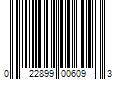 0 22899 00609 3